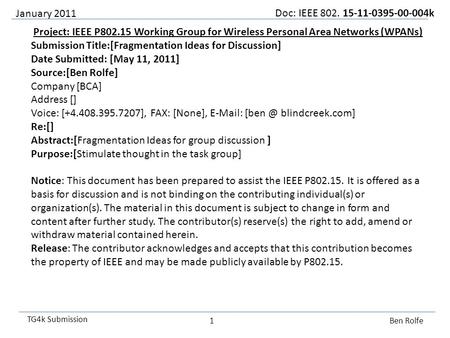 January 2011

Doc: IEEE 802. 15-11-0395-00-004k

Project: IEEE P802.15 Working Group for Wireless Personal Area Networks (WPANs)

Submission Title:[Fragmentation Ideas for Discussion]
Date Submitted: [May 11, 2011]
Source:[Ben Rolfe]
Company [BCA]
Address []
Voice: [+4.408.395.7207], FAX: [None], E-Mail: [ben @ blindcreek.com]
Re:[]
Abstract:[Fragmentation Ideas for group discussion ]
Purpose:[Stimulate thought in the task group]

Notice: This document has been prepared to assist the IEEE P802.15. It is offered as a basis for discussion and is not binding on the contributing individual(s) or organization(s). The material in this document is subject to change in form and content after further study. The contributor(s) reserve(s) the right to add, amend or withdraw material contained herein.
Release: The contributor acknowledges and accepts that this contribution becomes the property of IEEE and may be made publicly available by P802.15.

TG4k Submission

1

Ben Rolfe